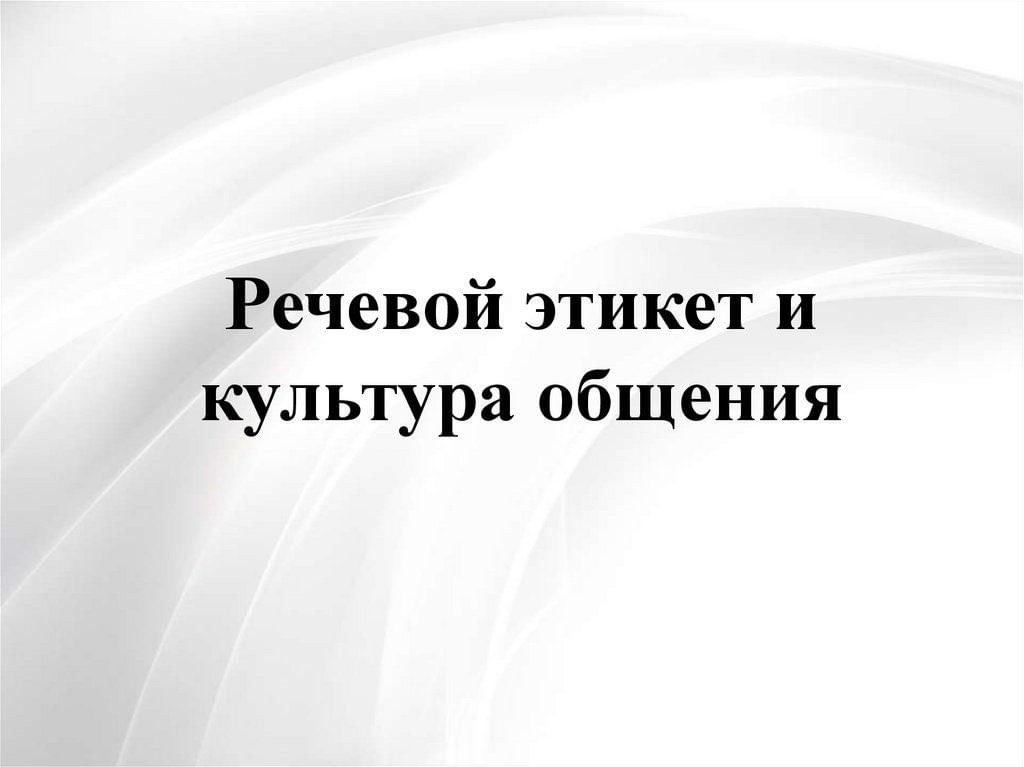 Речевой этикет и культура общения